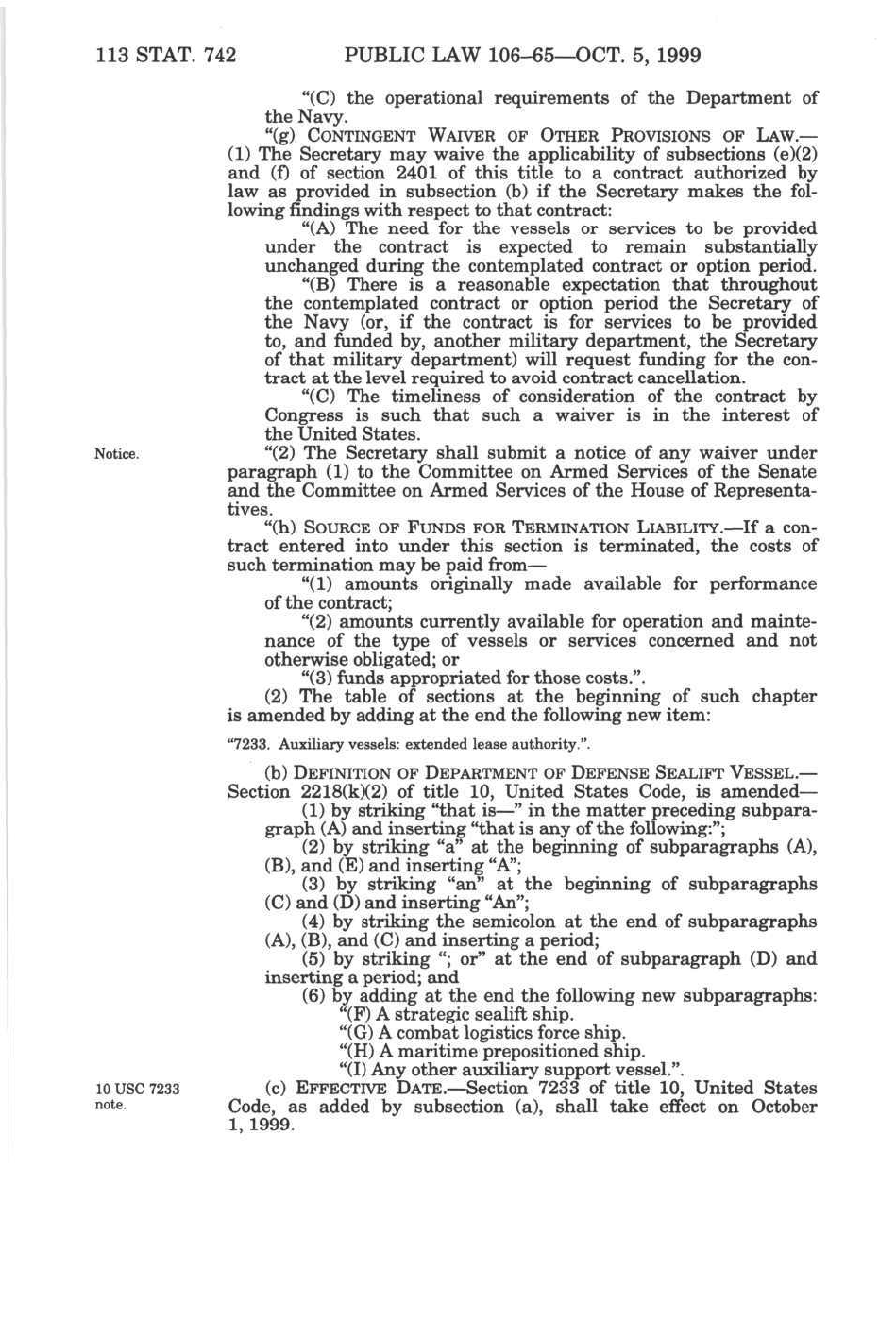 113 STAT. 742 PUBLIC LAW 106–65—OCT. 5, 1999

"(C) the operational requirements of the Department of the Navy.

"(g) CONTINGENT WAIVER OF OTHER PROVISIONS OF LAW.—(1) The Secretary may waive the applicability of subsections (e)(2) and (f) of section 2401 of this title to a contract authorized by law as provided in subsection (b) if the Secretary makes the following findings with respect to that contract:

"(A) The need for the vessels or services to be provided under the contract is expected to remain substantially unchanged during the contemplated contract or option period.

"(B) There is a reasonable expectation that throughout the contemplated contract or option period the Secretary of the Navy (or, if the contract is for services to be provided to, and funded by, another military department, the Secretary of that military department) will request funding for the contract at the level required to avoid contract cancellation.

"(C) The timeliness of consideration of the contract by Congress is such that such a waiver is in the interest of the United States.

Notice.

"(2) The Secretary shall submit a notice of any waiver under paragraph (1) to the Committee on Armed Services of the Senate and the Committee on Armed Services of the House of Representatives.

"(h) SOURCE OF FUNDS FOR TERMINATION LIABILITY.—If a contract entered into under this section is terminated, the costs of such termination may be paid from—

"(1) amounts originally made available for performance of the contract;

"(2) amounts currently available for operation and maintenance of the type of vessels or services concerned and not otherwise obligated; or

"(3) funds appropriated for those costs.".

(2) The table of sections at the beginning of such chapter is amended by adding at the end the following new item:

"7233. Auxiliary vessels: extended lease authority.".

(b) DEFINITION OF DEPARTMENT OF DEFENSE SEALIFT VESSEL.—Section 2218(k)(2) of title 10, United States Code, is amended—

(1) by striking "that is—" in the matter preceding subparagraph (A) and inserting "that is any of the following:";

(2) by striking "a" at the beginning of subparagraphs (A), (B), and (E) and inserting "A";

(3) by striking "an" at the beginning of subparagraphs (C) and (D) and inserting "An";

(4) by striking the semicolon at the end of subparagraphs (A), (B), and (C) and inserting a period;

(5) by striking "; or" at the end of subparagraph (D) and inserting a period; and

(6) by adding at the end the following new subparagraphs:

"(F) A strategic sealift ship.

"(G) A combat logistics force ship.

"(H) A maritime prepositioned ship.

"(I) Any other auxiliary support vessel.".

10 USC 7233 note.

(c) EFFECTIVE DATE.—Section 7233 of title 10, United States Code, as added by subsection (a), shall take effect on October 1, 1999.